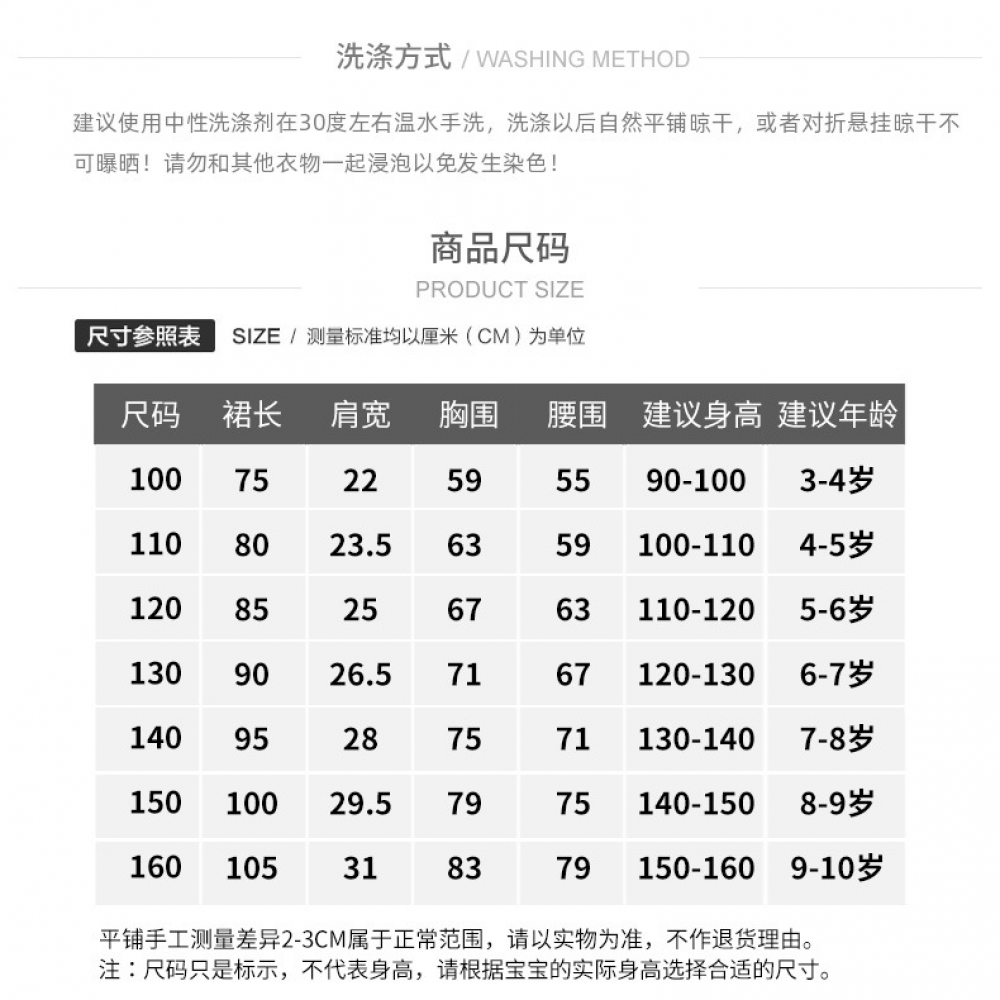 洗涤方式 / WASHING METHOD

建议使用中性洗涤剂在30度左右温水手洗，洗涤以后自然平铺晾干，或者对折悬挂晾干不可曝晒！请勿和其他衣物一起浸泡以免发生染色！

商品尺码
PRODUCT SIZE

尺寸参照表 SIZE / 测量标准均以厘米（CM）为单位

| 尺码 | 裙长 | 肩宽 | 胸围 | 腰围 | 建议身高 | 建议年龄 |
|---|---|---|---|---|---|---|
| 100 | 75 | 22 | 59 | 55 | 90-100 | 3-4岁 |
| 110 | 80 | 23.5 | 63 | 59 | 100-110 | 4-5岁 |
| 120 | 85 | 25 | 67 | 63 | 110-120 | 5-6岁 |
| 130 | 90 | 26.5 | 71 | 67 | 120-130 | 6-7岁 |
| 140 | 95 | 28 | 75 | 71 | 130-140 | 7-8岁 |
| 150 | 100 | 29.5 | 79 | 75 | 140-150 | 8-9岁 |
| 160 | 105 | 31 | 83 | 79 | 150-160 | 9-10岁 |

平铺手工测量差异2-3CM属于正常范围，请以实物为准，不作退货理由。
注：尺码只是标示，不代表身高，请根据宝宝的实际身高选择合适的尺寸。